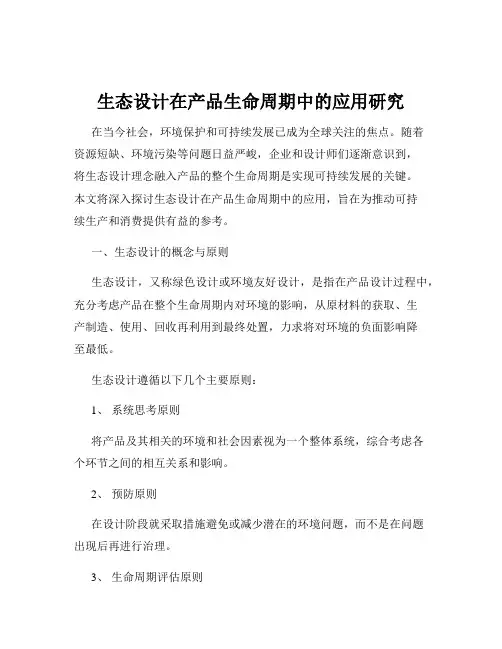 生态设计在产品生命周期中的应用研究

在当今社会，环境保护和可持续发展已成为全球关注的焦点。随着资源短缺、环境污染等问题日益严峻，企业和设计师们逐渐意识到，将生态设计理念融入产品的整个生命周期是实现可持续发展的关键。本文将深入探讨生态设计在产品生命周期中的应用，旨在为推动可持续生产和消费提供有益的参考。

一、生态设计的概念与原则

生态设计，又称绿色设计或环境友好设计，是指在产品设计过程中，充分考虑产品在整个生命周期内对环境的影响，从原材料的获取、生产制造、使用、回收再利用到最终处置，力求将对环境的负面影响降至最低。

生态设计遵循以下几个主要原则：

1、 系统思考原则

将产品及其相关的环境和社会因素视为一个整体系统，综合考虑各个环节之间的相互关系和影响。

2、 预防原则

在设计阶段就采取措施避免或减少潜在的环境问题，而不是在问题出现后再进行治理。

3、 生命周期评估原则